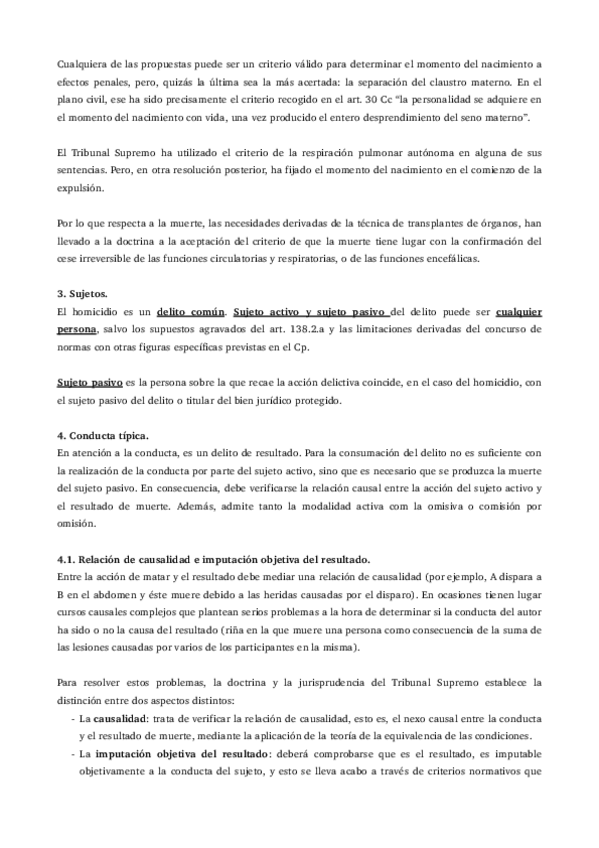 Cualquiera de las propuestas puede ser un criterio válido para determinar el momento del nacimiento a efectos penales, pero, quizás la última sea la más acertada: la separación del claustro materno. En el plano civil, ese ha sido precisamente el criterio recogido en el art. 30 Cc "la personalidad se adquiere en el momento del nacimiento con vida, una vez producido el entero desprendimiento del seno materno".

El Tribunal Supremo ha utilizado el criterio de la respiración pulmonar autónoma en alguna de sus sentencias. Pero, en otra resolución posterior, ha fijado el momento del nacimiento en el comienzo de la expulsión.

Por lo que respecta a la muerte, las necesidades derivadas de la técnica de transplantes de órganos, han llevado a la doctrina a la aceptación del criterio de que la muerte tiene lugar con la confirmación del cese irreversible de las funciones circulatorias y respiratorias, o de las funciones encefálicas.

3. Sujetos.
El homicidio es un delito común. Sujeto activo y sujeto pasivo del delito puede ser cualquier persona, salvo los supuestos agravados del art. 138.2.a y las limitaciones derivadas del concurso de normas con otras figuras específicas previstas en el Cp.

Sujeto pasivo es la persona sobre la que recae la acción delictiva coincide, en el caso del homicidio, con el sujeto pasivo del delito o titular del bien jurídico protegido.

4. Conducta típica.
En atención a la conducta, es un delito de resultado. Para la consumación del delito no es suficiente con la realización de la conducta por parte del sujeto activo, sino que es necesario que se produzca la muerte del sujeto pasivo. En consecuencia, debe verificarse la relación causal entre la acción del sujeto activo y el resultado de muerte. Además, admite tanto la modalidad activa com la omisiva o comisión por omisión.

4.1. Relación de causalidad e imputación objetiva del resultado.
Entre la acción de matar y el resultado debe mediar una relación de causalidad (por ejemplo, A dispara a B en el abdomen y éste muere debido a las heridas causadas por el disparo). En ocasiones tienen lugar cursos causales complejos que plantean serios problemas a la hora de determinar si la conducta del autor ha sido o no la causa del resultado (riña en la que muere una persona como consecuencia de la suma de las lesiones causadas por varios de los participantes en la misma).

Para resolver estos problemas, la doctrina y la jurisprudencia del Tribunal Supremo establece la distinción entre dos aspectos distintos:
- La causalidad: trata de verificar la relación de causalidad, esto es, el nexo causal entre la conducta y el resultado de muerte, mediante la aplicación de la teoría de la equivalencia de las condiciones.
- La imputación objetiva del resultado: deberá comprobarse que es el resultado, es imputable objetivamente a la conducta del sujeto, y esto se lleva acabo a través de criterios normativos que